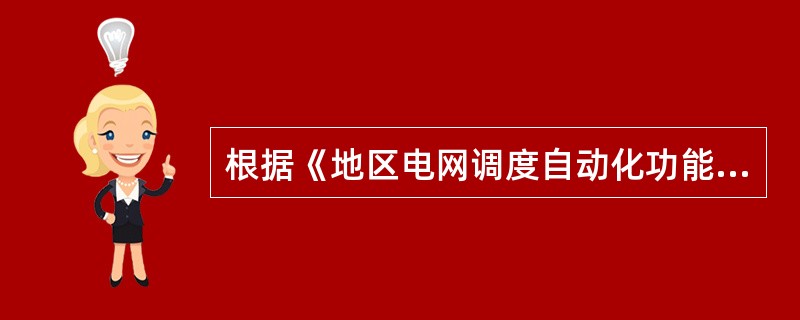 根据《地区电网调度自动化功能...